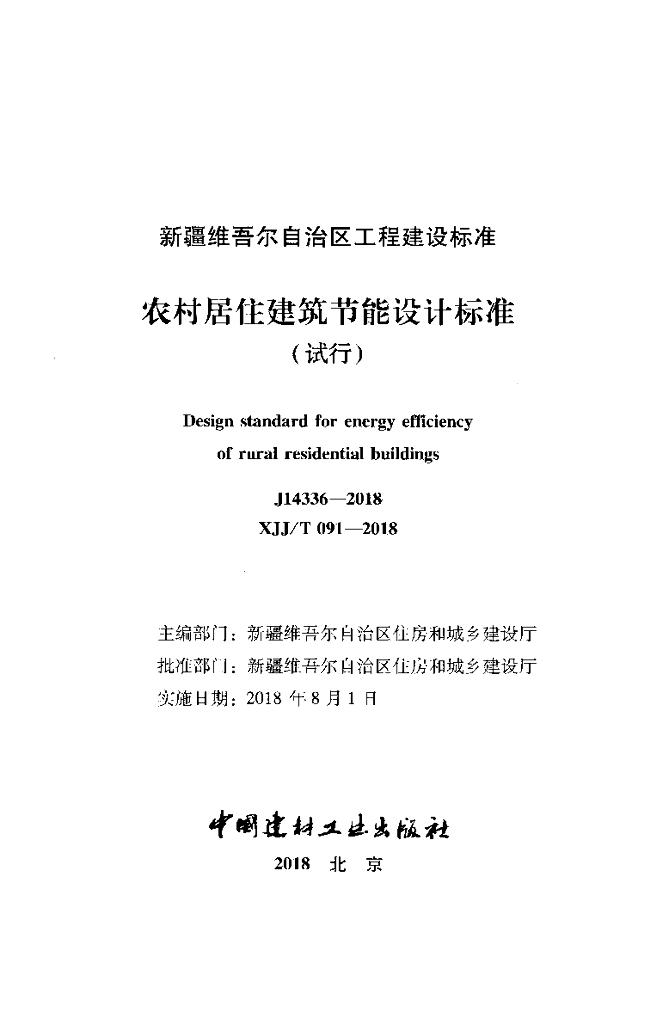 新疆维吾尔自治区工程建设标准

农村居住建筑节能设计标准
（试行）

Design standard for energy efficiency
of rural residential buildings

J14336—2018
XJJ/T 091—2018

主编部门：新疆维吾尔自治区住房和城乡建设厅
批准部门：新疆维吾尔自治区住房和城乡建设厅
实施日期：2018年8月1日

中国建材工业出版社
2018 北 京